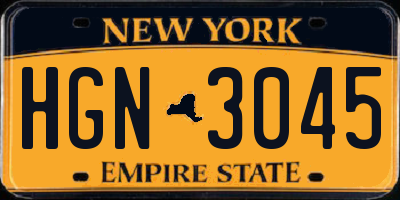 NEW YORK

HGN 3045

EMPIRE STATE